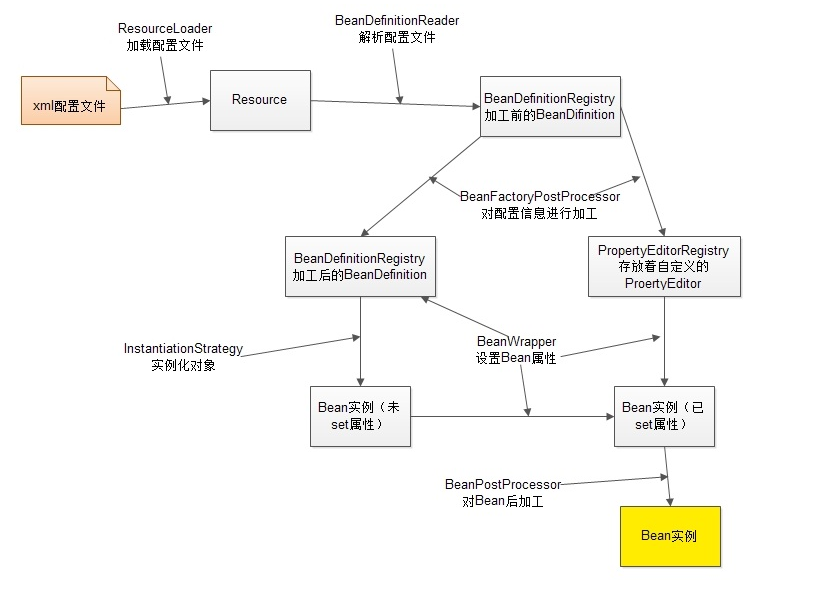 ResourceLoader
加载配置文件

BeanDefinitionReader
解析配置文件

xml配置文件

Resource

BeanDefinitionRegistry
加工前的BeanDifinition

BeanFactoryPostProcessor
对配置信息进行加工

BeanDefinitionRegistry
加工后的BeanDefinition

PropertyEditorRegistry
存放着自定义的
ProertyEditor

InstantiationStrategy
实例化对象

BeanWrapper
设置Bean属性

Bean实例（未
set属性）

Bean实例（已
set属性）

BeanPostProcessor
对Bean后加工

Bean实例